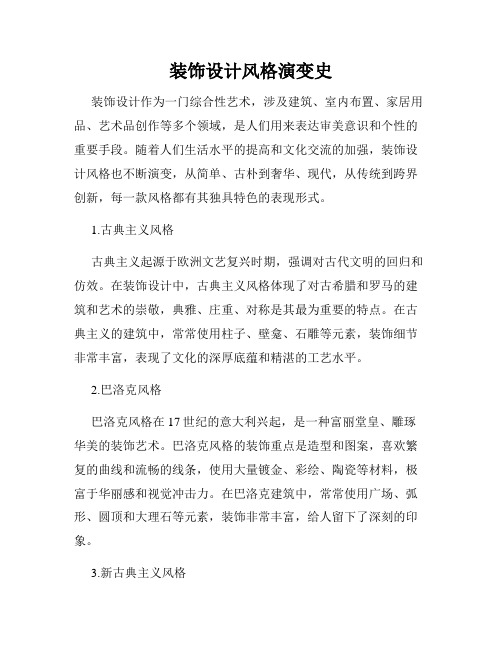 装饰设计风格演变史

装饰设计作为一门综合性艺术，涉及建筑、室内布置、家居用品、艺术品创作等多个领域，是人们用来表达审美意识和个性的重要手段。随着人们生活水平的提高和文化交流的加强，装饰设计风格也不断演变，从简单、古朴到奢华、现代，从传统到跨界创新，每一款风格都有其独具特色的表现形式。

1.古典主义风格

古典主义起源于欧洲文艺复兴时期，强调对古代文明的回归和仿效。在装饰设计中，古典主义风格体现了对古希腊和罗马的建筑和艺术的崇敬，典雅、庄重、对称是其最为重要的特点。在古典主义的建筑中，常常使用柱子、壁龛、石雕等元素，装饰细节非常丰富，表现了文化的深厚底蕴和精湛的工艺水平。

2.巴洛克风格

巴洛克风格在17世纪的意大利兴起，是一种富丽堂皇、雕琢华美的装饰艺术。巴洛克风格的装饰重点是造型和图案，喜欢繁复的曲线和流畅的线条，使用大量镀金、彩绘、陶瓷等材料，极富于华丽感和视觉冲击力。在巴洛克建筑中，常常使用广场、弧形、圆顶和大理石等元素，装饰非常丰富，给人留下了深刻的印象。

3.新古典主义风格